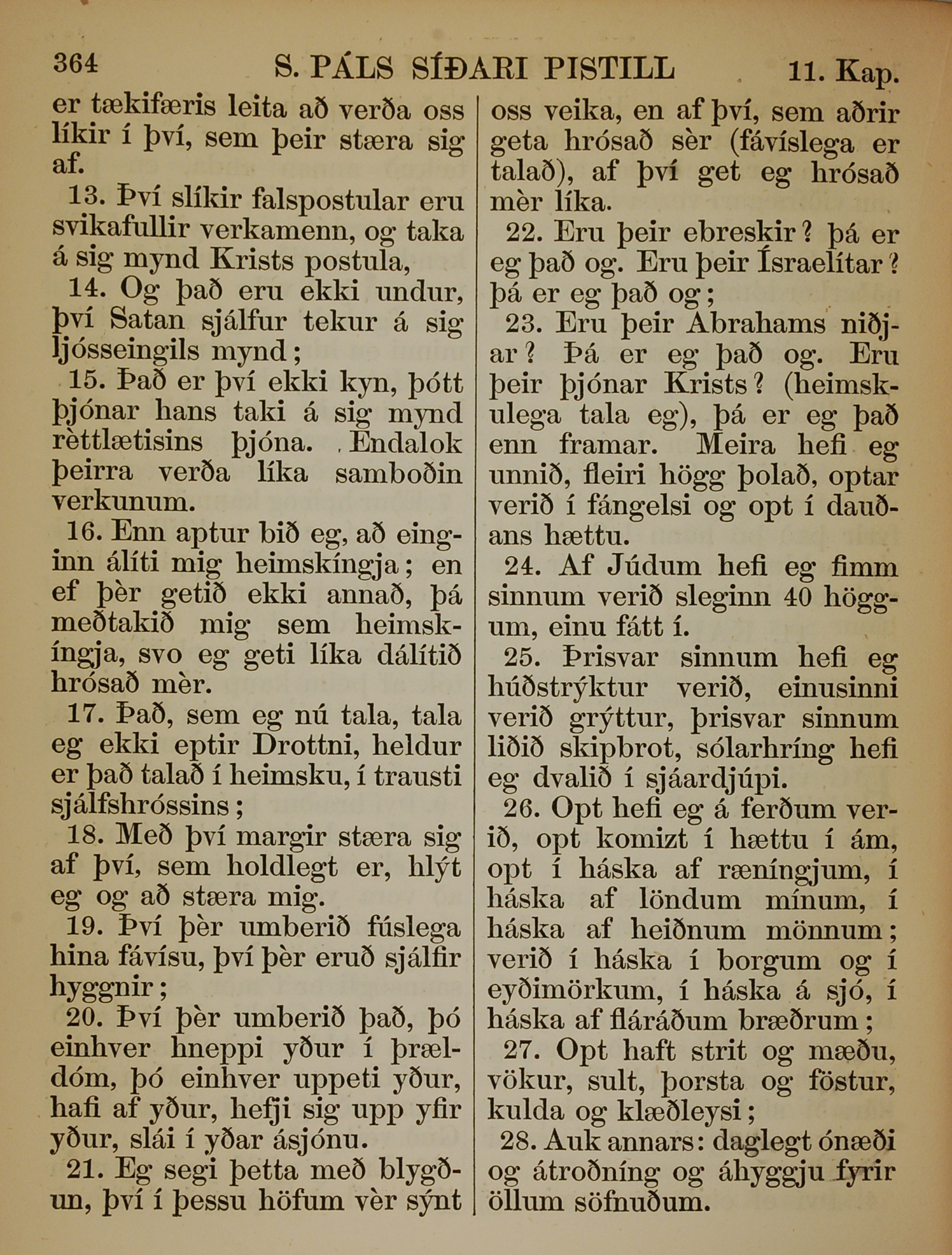 364 S. PÁLS SÍÐARI PISTILL 11. Kap.

er tækifæris leita að verða oss líkir í því, sem þeir stæra sig af.

13. Því slíkir falspostular eru svikafullir verkamenn, og taka á sig mynd Krists postula,

14. Og það eru ekki undur, því Satan sjálfur tekur á sig ljósseingils mynd;

15. Það er því ekki kyn, þótt þjónar hans taki á sig mynd rèttlætisins þjóna. Endalok þeirra verða líka samboðin verkunum.

16. Enn aptur bið eg, að einginn álíti mig heimskíngja; en ef þèr getið ekki annað, þá meðtakið mig sem heimskíngja, svo eg geti líka dálítið hrósað mèr.

17. Það, sem eg nú tala, tala eg ekki eptir Drottni, heldur er það talað í heimsku, í trausti sjálfshróssins;

18. Með því margir stæra sig af því, sem holdlegt er, hlýt eg og að stæra mig.

19. Því þèr umberið fúslega hina fávísu, því þèr eruð sjálfir hyggnir;

20. Því þèr umberið það, þó einhver hneppi yður í þrældóm, þó einhver uppeti yður, hafi af yður, hefji sig upp yfir yður, slái í yðar ásjónu.

21. Eg segi þetta með blygðun, því í þessu höfum vèr sýnt oss veika, en af því, sem aðrir geta hrósað sèr (fávíslega er talað), af því get eg hrósað mèr líka.

22. Eru þeir ebreskir? þá er eg það og. Eru þeir Ísraelítar? þá er eg það og;

23. Eru þeir Abrahams niðjar? Þá er eg það og. Eru þeir þjónar Krists? (heimskulega tala eg), þá er eg það enn framar. Meira hefi eg unnið, fleiri högg þolað, optar verið í fángelsi og opt í dauðans hættu.

24. Af Júdum hefi eg fimm sinnum verið sleginn 40 höggum, einu fátt í.

25. Þrisvar sinnum hefi eg húðstrýktur verið, einusinni verið grýttur, þrisvar sinnum liðið skipbrot, sólarhríng hefi eg dvalið í sjáardjúpi.

26. Opt hefi eg á ferðum verið, opt komizt í hættu í ám, opt í háska af ræníngjum, í háska af löndum mínum, í háska af heiðnum mönnum; verið í háska í borgum og í eyðimörkum, í háska á sjó, í háska af fláráðum bræðrum;

27. Opt haft strit og mæðu, vökur, sult, þorsta og föstur, kulda og klæðleysi;

28. Auk annars: daglegt ónæði og átroðníng og áhyggju fyrir öllum söfnuðum.